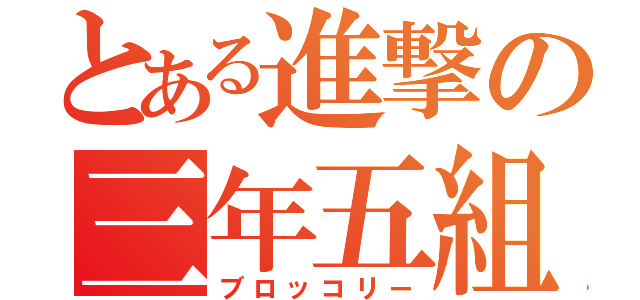 とある進撃の
三年五組
ブロッコリー